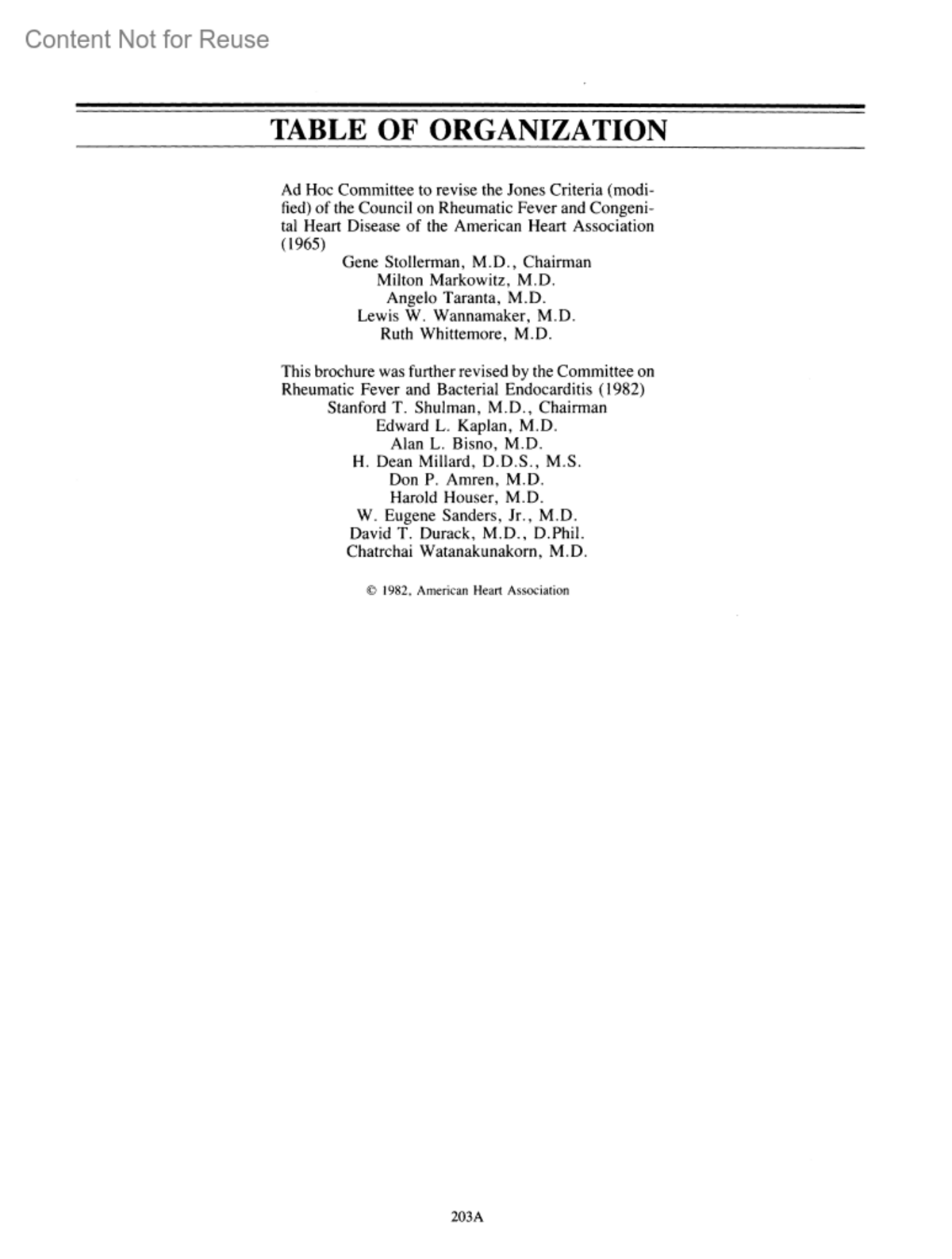 Content Not for Reuse

TABLE OF ORGANIZATION

Ad Hoc Committee to revise the Jones Criteria (modified) of the Council on Rheumatic Fever and Congenital Heart Disease of the American Heart Association (1965)
Gene Stollerman, M.D., Chairman
Milton Markowitz, M.D.
Angelo Taranta, M.D.
Lewis W. Wannamaker, M.D.
Ruth Whittemore, M.D.

This brochure was further revised by the Committee on Rheumatic Fever and Bacterial Endocarditis (1982)
Stanford T. Shulman, M.D., Chairman
Edward L. Kaplan, M.D.
Alan L. Bisno, M.D.
H. Dean Millard, D.D.S., M.S.
Don P. Amren, M.D.
Harold Houser, M.D.
W. Eugene Sanders, Jr., M.D.
David T. Durack, M.D., D.Phil.
Chatrchai Watanakunakorn, M.D.

© 1982, American Heart Association

203A